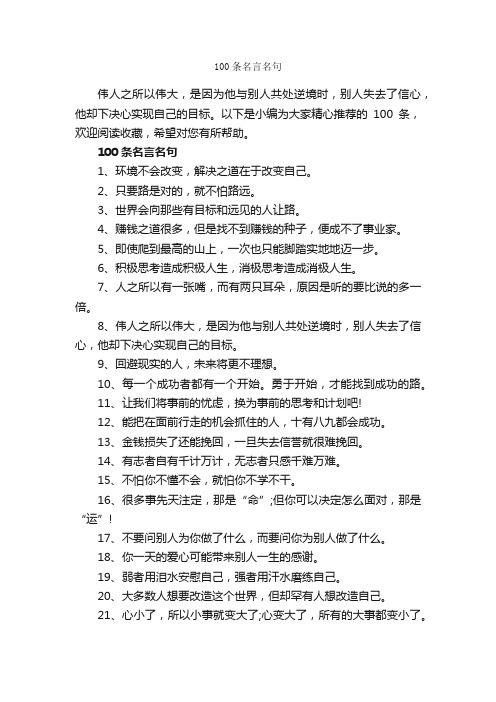 100 条名言名句

伟人之所以伟大，是因为他与别人共处逆境时，别人失去了信心，他却下决心实现自己的目标。以下是小编为大家精心推荐的 100 条，欢迎阅读收藏，希望对您有所帮助。

100 条名言名句

1、环境不会改变，解决之道在于改变自己。

2、只要路是对的，就不怕路远。

3、世界会向那些有目标和远见的人让路。

4、赚钱之道很多，但是找不到赚钱的种子，便成不了事业家。

5、即使爬到最高的山上，一次也只能脚踏实地地迈一步。

6、积极思考造成积极人生，消极思考造成消极人生。

7、人之所以有一张嘴，而有两只耳朵，原因是听的要比说的多一倍。

8、伟人之所以伟大，是因为他与别人共处逆境时，别人失去了信心，他却下决心实现自己的目标。

9、回避现实的人，未来将更不理想。

10、每一个成功者都有一个开始。勇于开始，才能找到成功的路。

11、让我们将事前的忧虑，换为事前的思考和计划吧!

12、能把在面前行走的机会抓住的人，十有八九都会成功。

13、金钱损失了还能挽回，一旦失去信誉就很难挽回。

14、有志者自有千计万计，无志者只感千难万难。

15、不怕你不懂不会，就怕你不学不干。

16、很多事先天注定，那是“命”;但你可以决定怎么面对，那是“运”!

17、不要问别人为你做了什么，而要问你为别人做了什么。

18、你一天的爱心可能带来别人一生的感谢。

19、弱者用泪水安慰自己，强者用汗水磨练自己。

20、大多数人想要改造这个世界，但却罕有人想改造自己。

21、心小了，所以小事就变大了;心变大了，所有的大事都变小了。